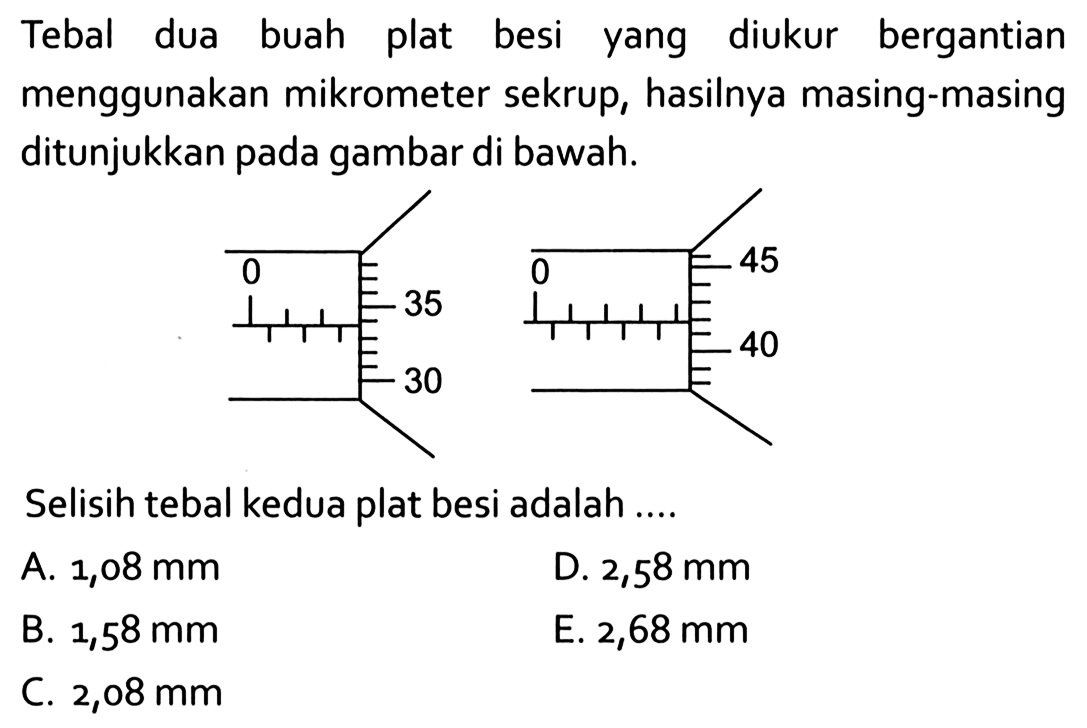 Tebal dua buah plat besi yang diukur bergantian menggunakan mikrometer sekrup, hasilnya masing-masing ditunjukkan pada gambar di bawah.

0
35
30

0
45
40

Selisih tebal kedua plat besi adalah ....

A. 1,08 mm
B. 1,58 mm
C. 2,08 mm
D. 2,58 mm
E. 2,68 mm